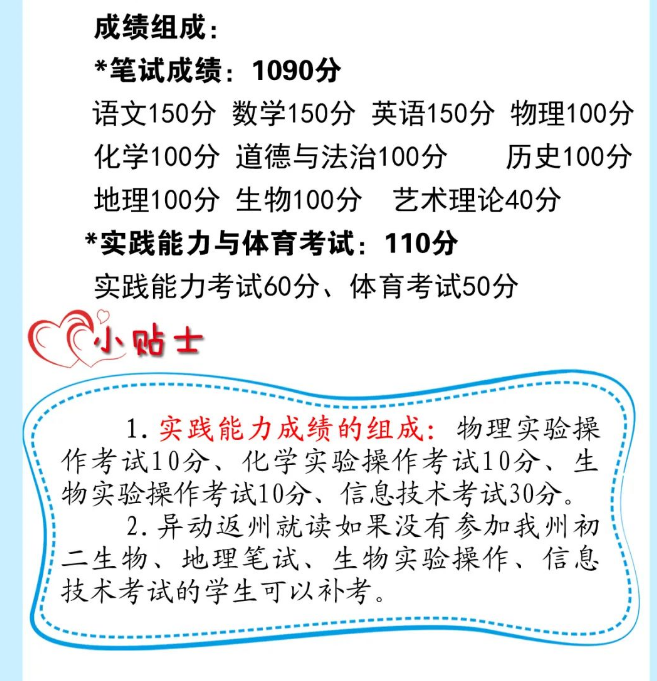 成绩组成：

*笔试成绩：1090分

语文150分 数学150分 英语150分 物理100分

化学100分 道德与法治100分 历史100分

地理100分 生物100分 艺术理论40分

*实践能力与体育考试：110分

实践能力考试60分、体育考试50分

小贴士

1.实践能力成绩的组成：物理实验操作考试10分、化学实验操作考试10分、生物实验操作考试10分、信息技术考试30分。

2.异动返州就读如果没有参加我州初二生物、地理笔试、生物实验操作、信息技术考试的学生可以补考。